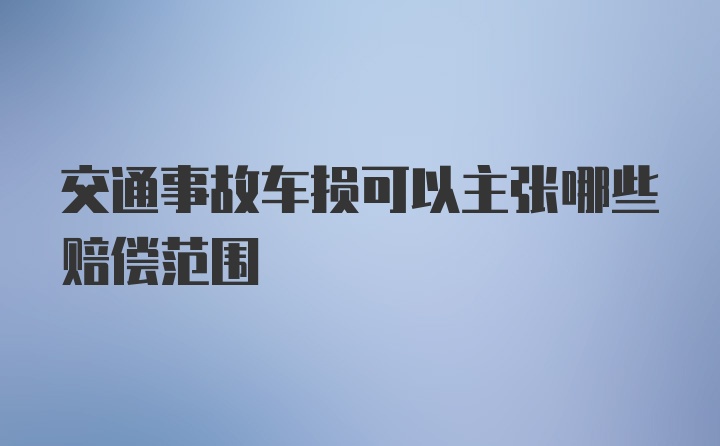 交通事故车损可以主张哪些赔偿范围